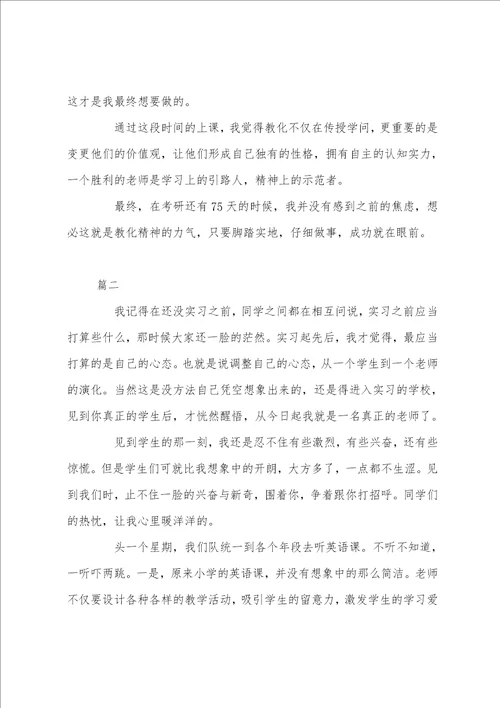 这才是我最终想要做的。

通过这段时间的上课，我觉得教化不仅在传授学问，更重要的是变更他们的价值观，让他们形成自己独有的性格，拥有自主的认知实力，一个胜利的老师是学习上的引路人，精神上的示范者。

最终，在考研还有75天的时候，我并没有感到之前的焦虑，想必这就是教化精神的力气，只要脚踏实地，仔细做事，成功就在眼前。

篇二

我记得在还没实习之前，同学之间都在相互问说，实习之前应当打算些什么，那时候大家还一脸的茫然。实习起先后，我才觉得，最应当打算的是自己的心态。也就是说调整自己的心态，从一个学生到一个老师的演化。当然这是没方法自己凭空想象出来的，还是得进入实习的学校，见到你真正的学生后，才恍然醒悟，从今日起我就是一名真正的老师了。

见到学生的那一刻，我还是忍不住有些激烈，有些兴奋，还有些惊慌。但是学生们可就比我想象中的开朗，大方多了，一点都不生涩。见到我们时，止不住一脸的兴奋与新奇，围着你，争着跟你打招呼。同学们的热忱，让我心里暖洋洋的。

头一个星期，我们队统一到各个年段去听英语课。不听不知道，一听吓两跳。一是，原来小学的英语课，并没有想象中的那么简洁。老师不仅要设计各种各样的教学活动，吸引学生的留意力，激发学生的学习爱